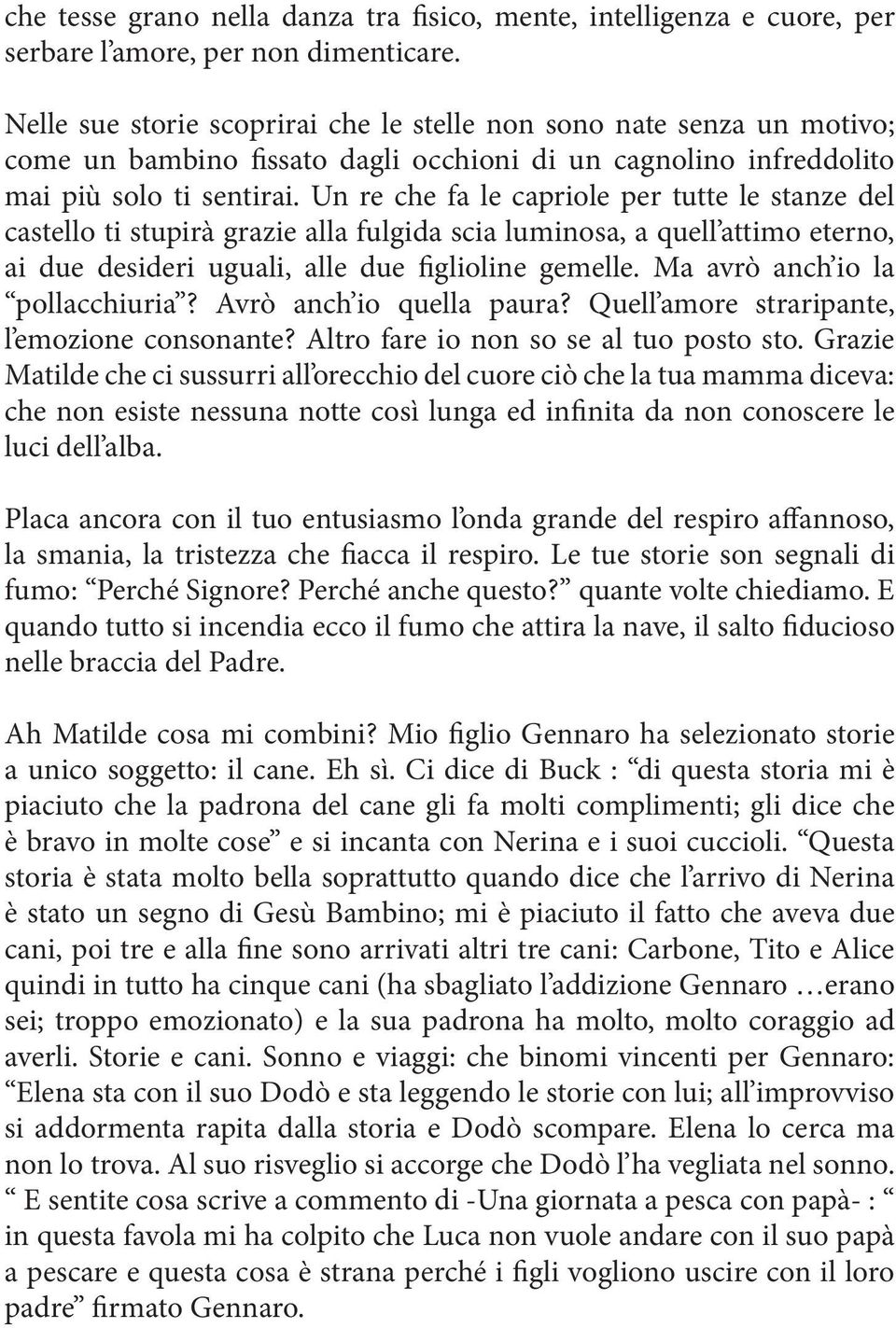 che tesse grano nella danza tra fisico, mente, intelligenza e cuore, per serbare l’amore, per non dimenticare.

Nelle sue storie scoprirai che le stelle non sono nate senza un motivo; come un bambino fissato dagli occhioni di un cagnolino infreddolito mai più solo ti sentirai. Un re che fa le capriole per tutte le stanze del castello ti stupirà grazie alla fulgida scia luminosa, a quell’attimo eterno, ai due desideri uguali, alle due figlioline gemelle. Ma avrò anch’io la “pollacchiuria”? Avrò anch’io quella paura? Quell’amore straripante, l’emozione consonante? Altro fare io non so se al tuo posto sto. Grazie Matilde che ci sussurri all’orecchio del cuore ciò che la tua mamma diceva: che non esiste nessuna notte così lunga ed infinita da non conoscere le luci dell’alba.

Placa ancora con il tuo entusiasmo l’onda grande del respiro affannoso, la smania, la tristezza che fiacca il respiro. Le tue storie son segnali di fumo: “Perché Signore? Perché anche questo?” quante volte chiediamo. E quando tutto si incendia ecco il fumo che attira la nave, il salto fiducioso nelle braccia del Padre.

Ah Matilde cosa mi combini? Mio figlio Gennaro ha selezionato storie a unico soggetto: il cane. Eh sì. Ci dice di Buck : “di questa storia mi è piaciuto che la padrona del cane gli fa molti complimenti; gli dice che è bravo in molte cose” e si incanta con Nerina e i suoi cuccioli. “Questa storia è stata molto bella soprattutto quando dice che l’arrivo di Nerina è stato un segno di Gesù Bambino; mi è piaciuto il fatto che aveva due cani, poi tre e alla fine sono arrivati altri tre cani: Carbone, Tito e Alice quindi in tutto ha cinque cani (ha sbagliato l’addizione Gennaro …erano sei; troppo emozionato) e la sua padrona ha molto, molto coraggio ad averli. Storie e cani. Sonno e viaggi: che binomi vincenti per Gennaro: “Elena sta con il suo Dodò e sta leggendo le storie con lui; all’improvviso si addormenta rapita dalla storia e Dodò scompare. Elena lo cerca ma non lo trova. Al suo risveglio si accorge che Dodò l’ha vegliata nel sonno. “ E sentite cosa scrive a commento di -Una giornata a pesca con papà- : “ in questa favola mi ha colpito che Luca non vuole andare con il suo papà a pescare e questa cosa è strana perché i figli vogliono uscire con il loro padre” firmato Gennaro.